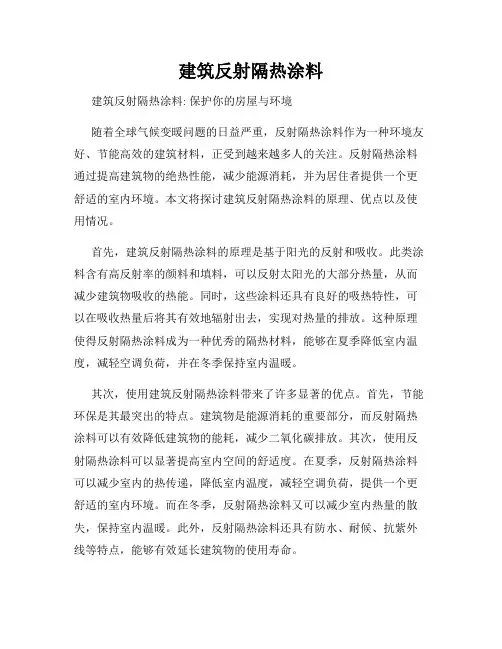 建筑反射隔热涂料

建筑反射隔热涂料: 保护你的房屋与环境

随着全球气候变暖问题的日益严重，反射隔热涂料作为一种环境友好、节能高效的建筑材料，正受到越来越多人的关注。反射隔热涂料通过提高建筑物的绝热性能，减少能源消耗，并为居住者提供一个更舒适的室内环境。本文将探讨建筑反射隔热涂料的原理、优点以及使用情况。

首先，建筑反射隔热涂料的原理是基于阳光的反射和吸收。此类涂料含有高反射率的颜料和填料，可以反射太阳光的大部分热量，从而减少建筑物吸收的热能。同时，这些涂料还具有良好的吸热特性，可以在吸收热量后将其有效地辐射出去，实现对热量的排放。这种原理使得反射隔热涂料成为一种优秀的隔热材料，能够在夏季降低室内温度，减轻空调负荷，并在冬季保持室内温暖。

其次，使用建筑反射隔热涂料带来了许多显著的优点。首先，节能环保是其最突出的特点。建筑物是能源消耗的重要部分，而反射隔热涂料可以有效降低建筑物的能耗，减少二氧化碳排放。其次，使用反射隔热涂料可以显著提高室内空间的舒适度。在夏季，反射隔热涂料可以减少室内的热传递，降低室内温度，减轻空调负荷，提供一个更舒适的室内环境。而在冬季，反射隔热涂料又可以减少室内热量的散失，保持室内温暖。此外，反射隔热涂料还具有防水、耐候、抗紫外线等特点，能够有效延长建筑物的使用寿命。